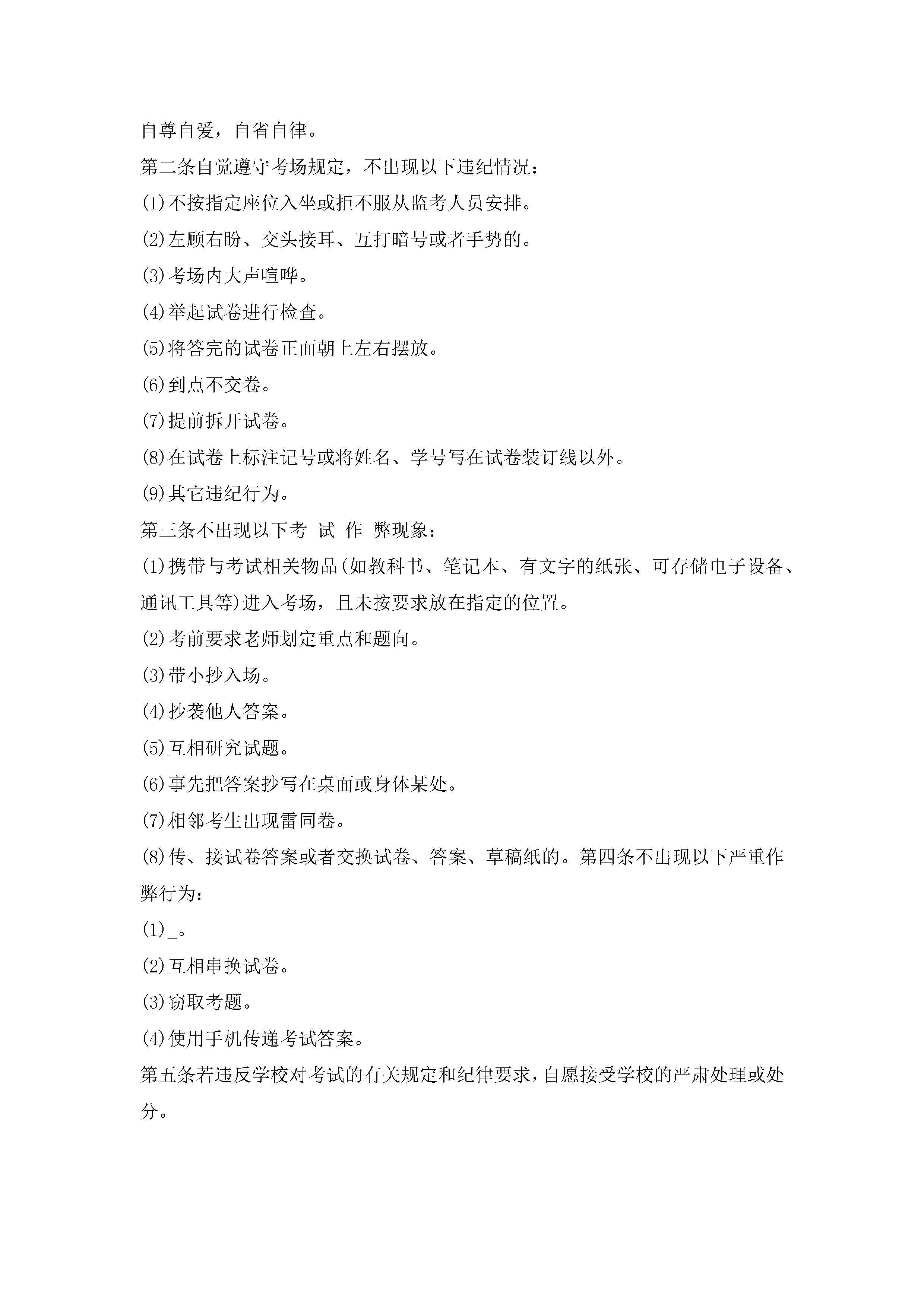 自尊自爱，自省自律。

第二条自觉遵守考场规定，不出现以下违纪情况：

(1)不按指定座位入坐或拒不服从监考人员安排。

(2)左顾右盼、交头接耳、互打暗号或者手势的。

(3)考场内大声喧哗。

(4)举起试卷进行检查。

(5)将答完的试卷正面朝上左右摆放。

(6)到点不交卷。

(7)提前拆开试卷。

(8)在试卷上标注记号或将姓名、学号写在试卷装订线以外。

(9)其它违纪行为。

第三条不出现以下考 试 作 弊现象：

(1)携带与考试相关物品(如教科书、笔记本、有文字的纸张、可存储电子设备、通讯工具等)进入考场，且未按要求放在指定的位置。

(2)考前要求老师划定重点和题向。

(3)带小抄入场。

(4)抄袭他人答案。

(5)互相研究试题。

(6)事先把答案抄写在桌面或身体某处。

(7)相邻考生出现雷同卷。

(8)传、接试卷答案或者交换试卷、答案、草稿纸的。第四条不出现以下严重作弊行为：

(1)_。

(2)互相串换试卷。

(3)窃取考题。

(4)使用手机传递考试答案。

第五条若违反学校对考试的有关规定和纪律要求，自愿接受学校的严肃处理或处分。